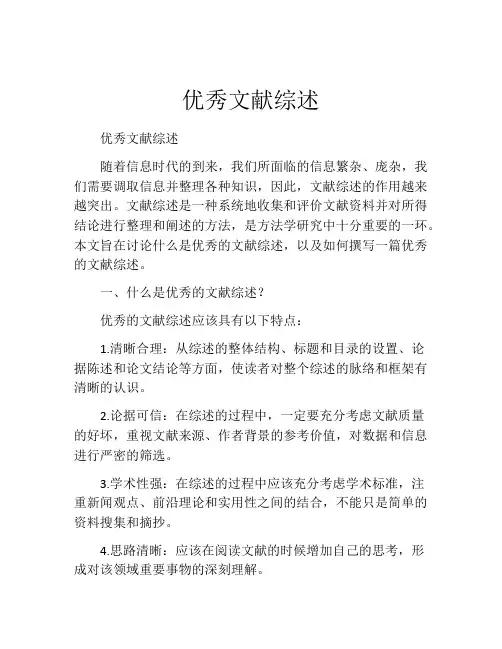 优秀文献综述

优秀文献综述

随着信息时代的到来，我们所面临的信息繁杂、庞杂，我们需要调取信息并整理各种知识，因此，文献综述的作用越来越突出。文献综述是一种系统地收集和评价文献资料并对所得结论进行整理和阐述的方法，是方法学研究中十分重要的一环。本文旨在讨论什么是优秀的文献综述，以及如何撰写一篇优秀的文献综述。

一、什么是优秀的文献综述？

优秀的文献综述应该具有以下特点：

1.清晰合理：从综述的整体结构、标题和目录的设置、论据陈述和论文结论等方面，使读者对整个综述的脉络和框架有清晰的认识。

2.论据可信：在综述的过程中，一定要充分考虑文献质量的好坏，重视文献来源、作者背景的参考价值，对数据和信息进行严密的筛选。

3.学术性强：在综述的过程中应该充分考虑学术标准，注重新闻观点、前沿理论和实用性之间的结合，不能只是简单的资料搜集和摘抄。

4.思路清晰：应该在阅读文献的时候增加自己的思考，形成对该领域重要事物的深刻理解。